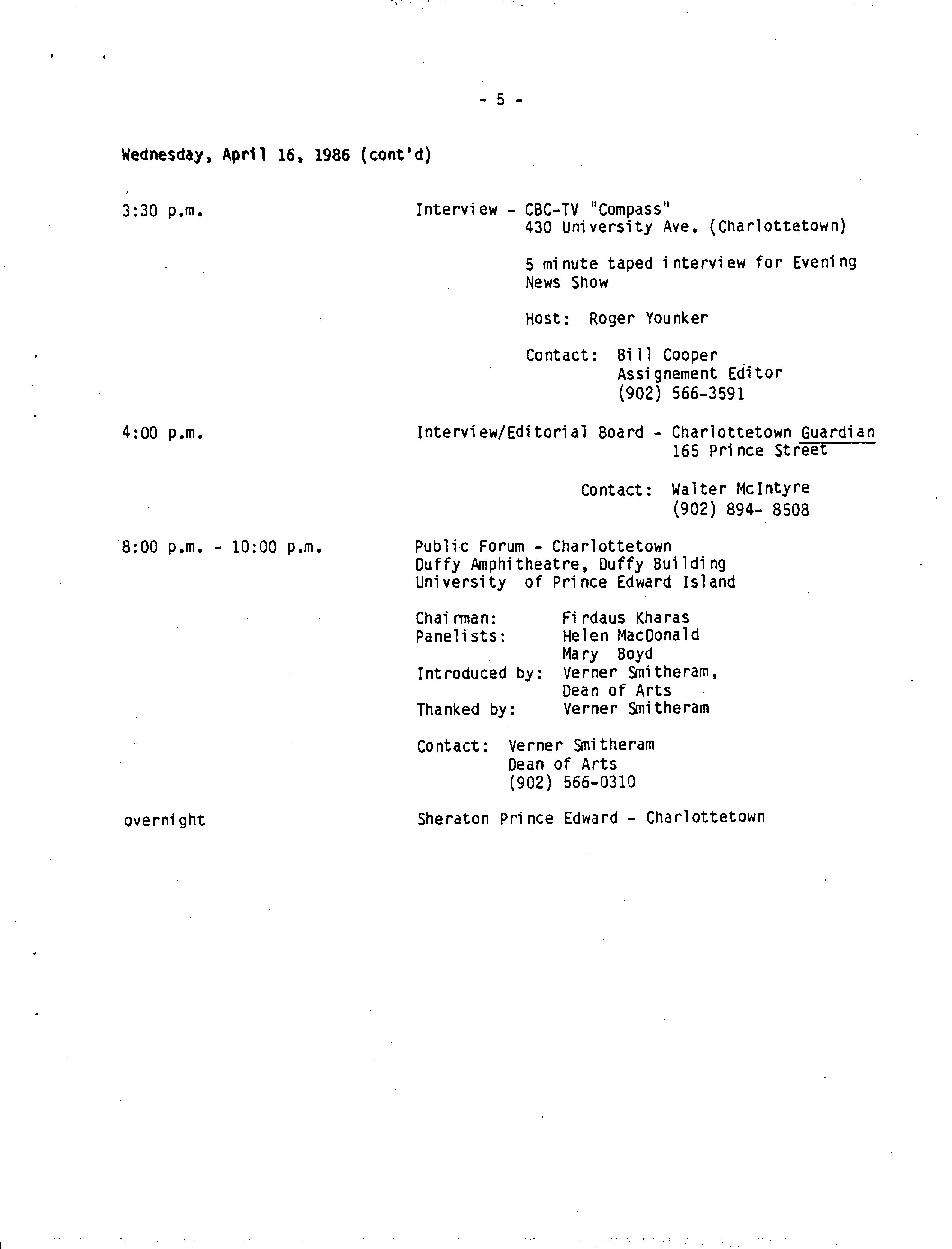 - 5 -

Wednesday, April 16, 1986 (cont'd)

3:30 p.m.

Interview - CBC-TV "Compass"
430 University Ave. (Charlottetown)

5 minute taped interview for Evening News Show

Host: Roger Younker

Contact: Bill Cooper
Assignement Editor
(902) 566-3591

4:00 p.m.

Interview/Editorial Board - Charlottetown Guardian
165 Prince Street

Contact: Walter McIntyre
(902) 894- 8508

8:00 p.m. - 10:00 p.m.

Public Forum - Charlottetown
Duffy Amphitheatre, Duffy Building
University of Prince Edward Island

Chairman: Firdaus Kharas
Panelists: Helen MacDonald
Mary Boyd
Introduced by: Verner Smitheram, Dean of Arts
Thanked by: Verner Smitheram

Contact: Verner Smitheram
Dean of Arts
(902) 566-0310

overnight

Sheraton Prince Edward - Charlottetown